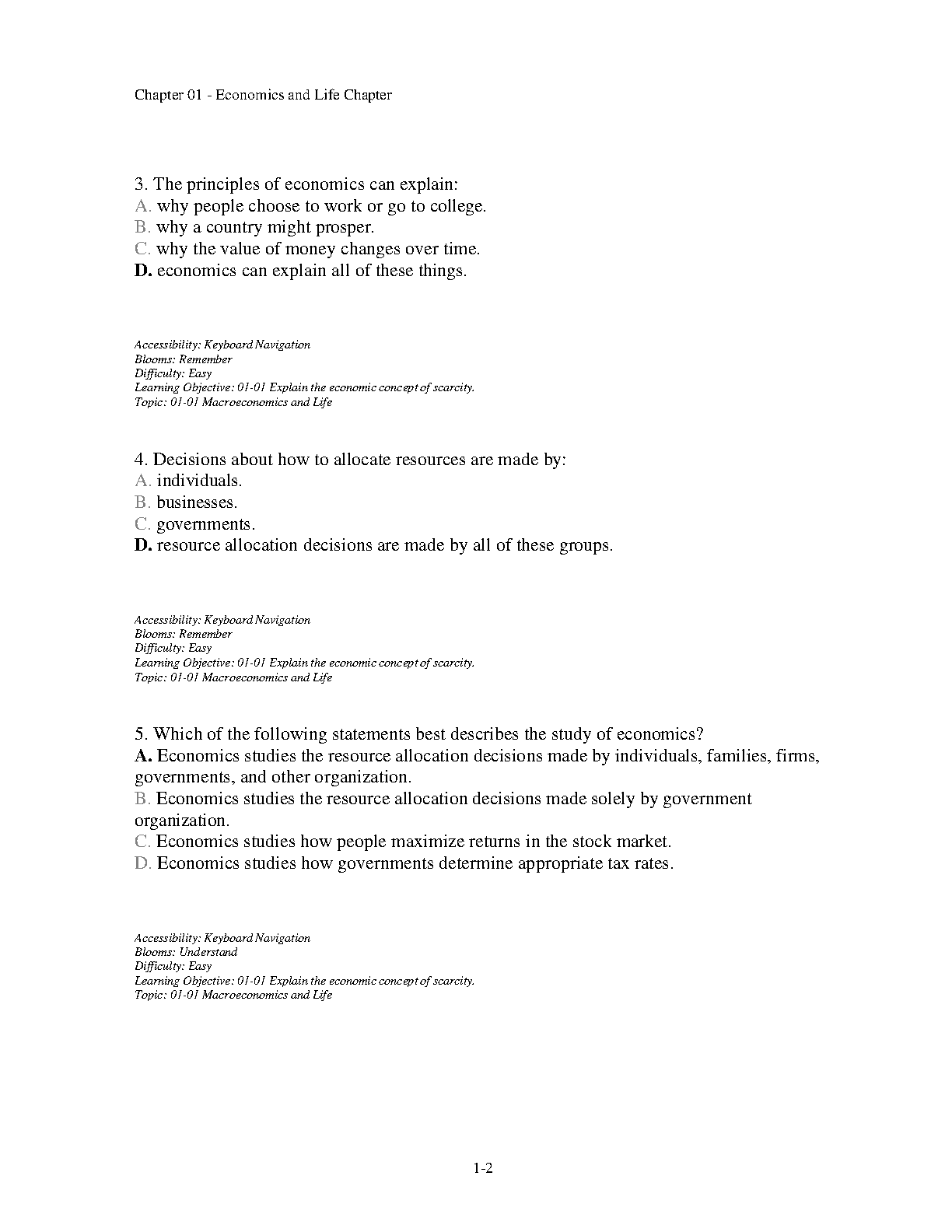 Chapter 01 - Economics and Life Chapter

3. The principles of economics can explain:
A. why people choose to work or go to college.
B. why a country might prosper.
C. why the value of money changes over time.
D. economics can explain all of these things.

Accessibility: Keyboard Navigation
Blooms: Remember
Difficulty: Easy
Learning Objective: 01-01 Explain the economic concept of scarcity.
Topic: 01-01 Macroeconomics and Life

4. Decisions about how to allocate resources are made by:
A. individuals.
B. businesses.
C. governments.
D. resource allocation decisions are made by all of these groups.

Accessibility: Keyboard Navigation
Blooms: Remember
Difficulty: Easy
Learning Objective: 01-01 Explain the economic concept of scarcity.
Topic: 01-01 Macroeconomics and Life

5. Which of the following statements best describes the study of economics?
A. Economics studies the resource allocation decisions made by individuals, families, firms, governments, and other organization.
B. Economics studies the resource allocation decisions made solely by government organization.
C. Economics studies how people maximize returns in the stock market.
D. Economics studies how governments determine appropriate tax rates.

Accessibility: Keyboard Navigation
Blooms: Understand
Difficulty: Easy
Learning Objective: 01-01 Explain the economic concept of scarcity.
Topic: 01-01 Macroeconomics and Life

1-2